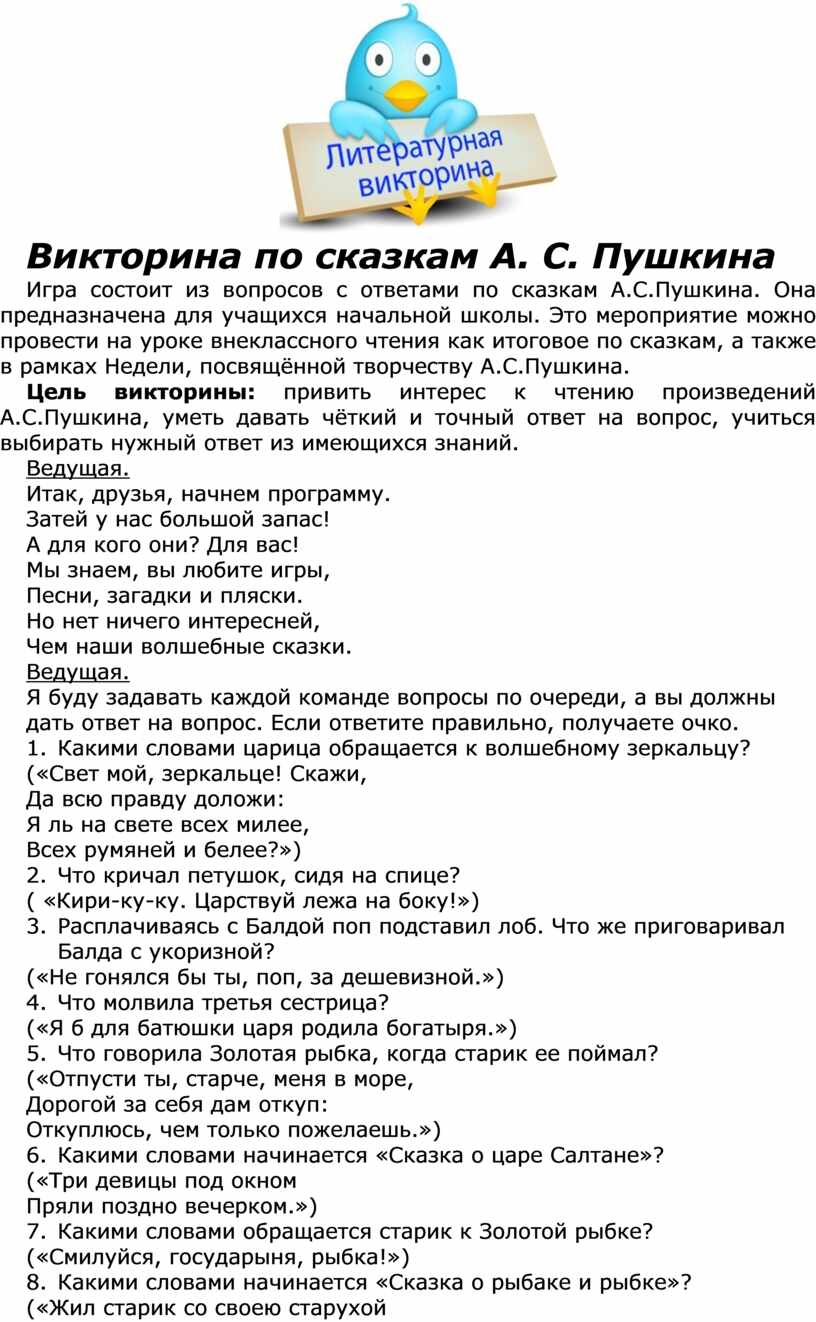 Литературная викторина

Викторина по сказкам А. С. Пушкина

Игра состоит из вопросов с ответами по сказкам А.С.Пушкина. Она предназначена для учащихся начальной школы. Это мероприятие можно провести на уроке внеклассного чтения как итоговое по сказкам, а также в рамках Недели, посвящённой творчеству А.С.Пушкина.

Цель викторины: привить интерес к чтению произведений А.С.Пушкина, уметь давать чёткий и точный ответ на вопрос, учиться выбирать нужный ответ из имеющихся знаний.

Ведущая.
Итак, друзья, начнем программу.
Затей у нас большой запас!
А для кого они? Для вас!
Мы знаем, вы любите игры,
Песни, загадки и пляски.
Но нет ничего интересней,
Чем наши волшебные сказки.

Ведущая.
Я буду задавать каждой команде вопросы по очереди, а вы должны дать ответ на вопрос. Если ответите правильно, получаете очко.
1. Какими словами царица обращается к волшебному зеркальцу?
(«Свет мой, зеркальце! Скажи,
Да всю правду доложи:
Я ль на свете всех милее,
Всех румяней и белее?»)
2. Что кричал петушок, сидя на спице?
( «Кири-ку-ку. Царствуй лежа на боку!»)
3. Расплачиваясь с Балдой поп подставил лоб. Что же приговаривал Балда с укоризной?
(«Не гонялся бы ты, поп, за дешевизной.»)
4. Что молвила третья сестрица?
(«Я б для батюшки царя родила богатыря.»)
5. Что говорила Золотая рыбка, когда старик ее поймал?
(«Отпусти ты, старче, меня в море,
Дорогой за себя дам откуп:
Откуплюсь, чем только пожелаешь.»)
6. Какими словами начинается «Сказка о царе Салтане»?
(«Три девицы под окном
Пряли поздно вечерком.»)
7. Какими словами обращается старик к Золотой рыбке?
(«Смилуйся, государыня, рыбка!»)
8. Какими словами начинается «Сказка о рыбаке и рыбке»?
(«Жил старик со своею старухой